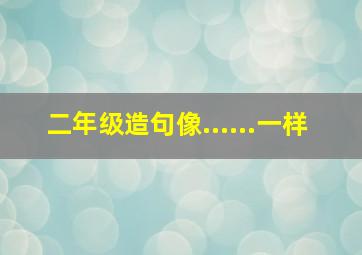 二年级造句像……一样